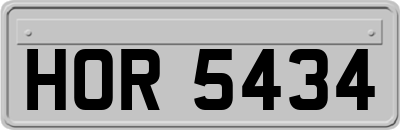 HOR 5434